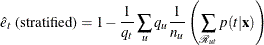 $\hat{e}_t \text{ (stratified)} = 1 - \frac{1}{q_t} \sum_u q_u \frac{1}{n_u} \left( \sum_{\mathscr{R}_{ut}} p(t|\mathbf{x}) \right)$